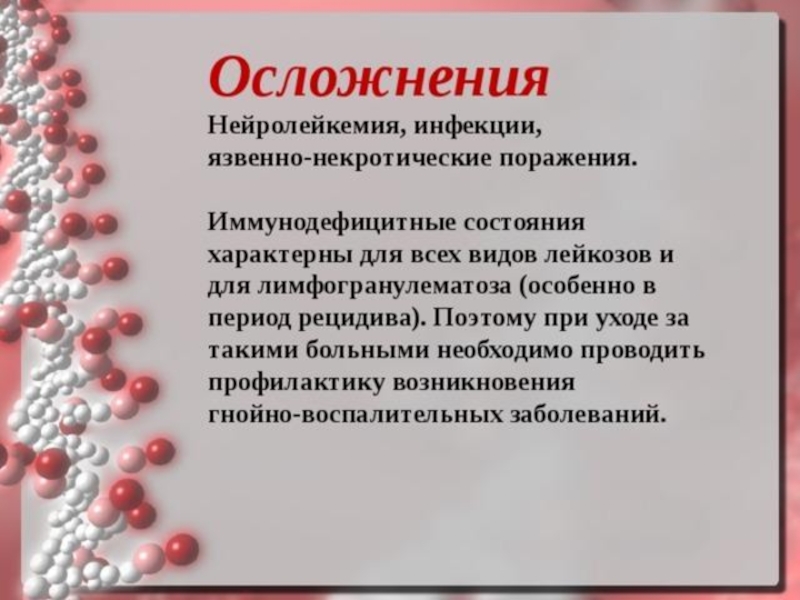 Осложнения

Нейролейкемия, инфекции, язвенно-некротические поражения.

Иммунодефицитные состояния характерны для всех видов лейкозов и для лимфогранулематоза (особенно в период рецидива). Поэтому при уходе за такими больными необходимо проводить профилактику возникновения гнойно-воспалительных заболеваний.